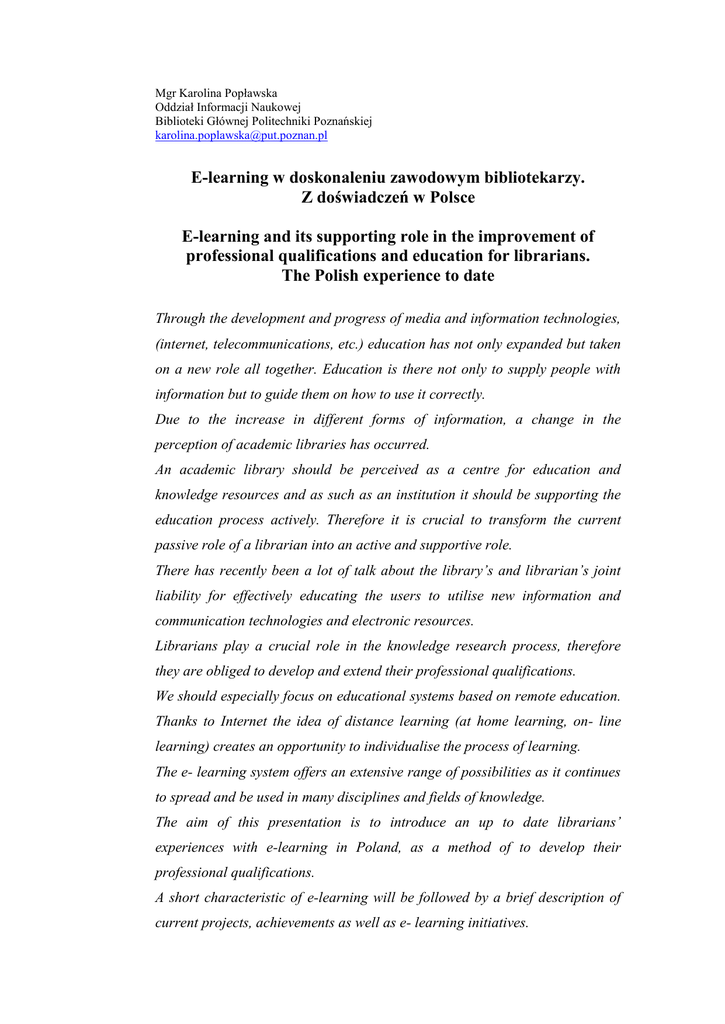 Mgr Karolina Popławska
Oddział Informacji Naukowej
Biblioteki Głównej Politechniki Poznańskiej
karolina.poplawska@put.poznan.pl

E-learning w doskonaleniu zawodowym bibliotekarzy.
Z doświadczeń w Polsce

E-learning and its supporting role in the improvement of professional qualifications and education for librarians.
The Polish experience to date

Through the development and progress of media and information technologies, (internet, telecommunications, etc.) education has not only expanded but taken on a new role all together. Education is there not only to supply people with information but to guide them on how to use it correctly.
Due to the increase in different forms of information, a change in the perception of academic libraries has occurred.
An academic library should be perceived as a centre for education and knowledge resources and as such as an institution it should be supporting the education process actively. Therefore it is crucial to transform the current passive role of a librarian into an active and supportive role.
There has recently been a lot of talk about the library's and librarian's joint liability for effectively educating the users to utilise new information and communication technologies and electronic resources.
Librarians play a crucial role in the knowledge research process, therefore they are obliged to develop and extend their professional qualifications.
We should especially focus on educational systems based on remote education. Thanks to Internet the idea of distance learning (at home learning, on- line learning) creates an opportunity to individualise the process of learning.
The e- learning system offers an extensive range of possibilities as it continues to spread and be used in many disciplines and fields of knowledge.
The aim of this presentation is to introduce an up to date librarians' experiences with e-learning in Poland, as a method of to develop their professional qualifications.
A short characteristic of e-learning will be followed by a brief description of current projects, achievements as well as e- learning initiatives.